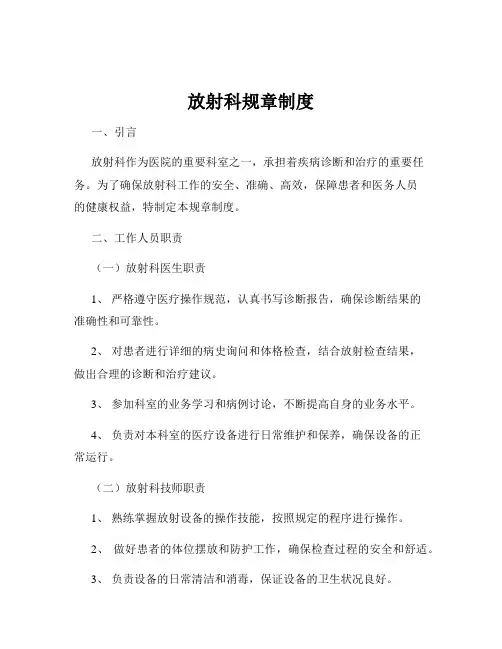 放射科规章制度

一、引言

放射科作为医院的重要科室之一，承担着疾病诊断和治疗的重要任务。为了确保放射科工作的安全、准确、高效，保障患者和医务人员的健康权益，特制定本规章制度。

二、工作人员职责

（一）放射科医生职责

1、严格遵守医疗操作规范，认真书写诊断报告，确保诊断结果的准确性和可靠性。

2、对患者进行详细的病史询问和体格检查，结合放射检查结果，做出合理的诊断和治疗建议。

3、参加科室的业务学习和病例讨论，不断提高自身的业务水平。

4、负责对本科室的医疗设备进行日常维护和保养，确保设备的正常运行。

（二）放射科技师职责

1、熟练掌握放射设备的操作技能，按照规定的程序进行操作。

2、做好患者的体位摆放和防护工作，确保检查过程的安全和舒适。

3、负责设备的日常清洁和消毒，保证设备的卫生状况良好。